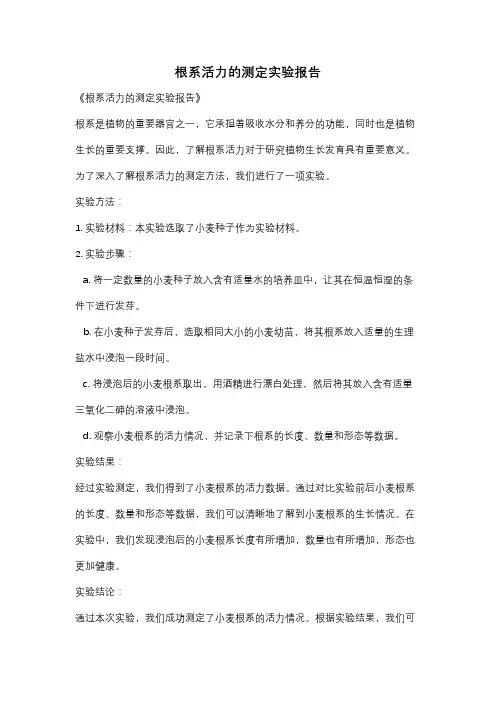 根系活力的测定实验报告

《根系活力的测定实验报告》

根系是植物的重要器官之一，它承担着吸收水分和养分的功能，同时也是植物生长的重要支撑。因此，了解根系活力对于研究植物生长发育具有重要意义。为了深入了解根系活力的测定方法，我们进行了一项实验。

实验方法：

1. 实验材料：本实验选取了小麦种子作为实验材料。

2. 实验步骤：

a. 将一定数量的小麦种子放入含有适量水的培养皿中，让其在恒温恒湿的条件下进行发芽。

b. 在小麦种子发芽后，选取相同大小的小麦幼苗，将其根系放入适量的生理盐水中浸泡一段时间。

c. 将浸泡后的小麦根系取出，用酒精进行漂白处理，然后将其放入含有适量三氧化二砷的溶液中浸泡。

d. 观察小麦根系的活力情况，并记录下根系的长度、数量和形态等数据。

实验结果：

经过实验测定，我们得到了小麦根系的活力数据。通过对比实验前后小麦根系的长度、数量和形态等数据，我们可以清晰地了解到小麦根系的生长情况。在实验中，我们发现浸泡后的小麦根系长度有所增加，数量也有所增加，形态也更加健康。

实验结论：

通过本次实验，我们成功测定了小麦根系的活力情况。根据实验结果，我们可